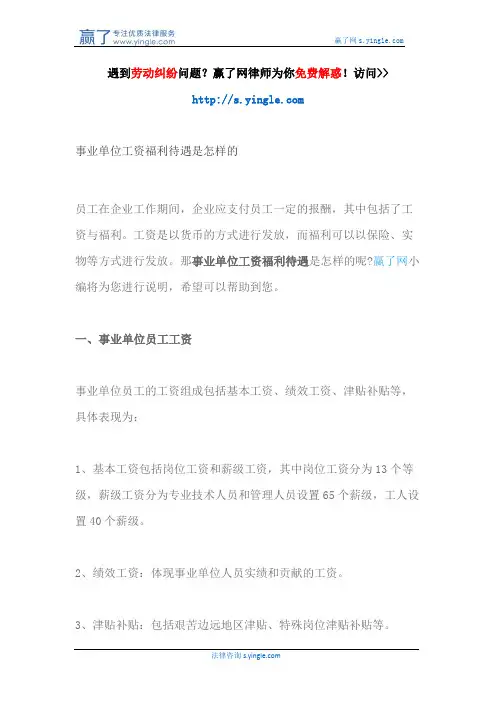 赢了 专注优质法律服务 www.yingle.com

赢了网 s.yingle.com

遇到劳动纠纷问题？赢了网律师为你免费解惑！访问>>

http://s.yingle.com

事业单位工资福利待遇是怎样的

员工在企业工作期间，企业应支付员工一定的报酬，其中包括了工资与福利。工资是以货币的方式进行发放，而福利可以以保险、实物等方式进行发放。那事业单位工资福利待遇是怎样的呢?赢了网小编将为您进行说明，希望可以帮助到您。

一、事业单位员工工资

事业单位员工的工资组成包括基本工资、绩效工资、津贴补贴等，具体表现为:

1、基本工资包括岗位工资和薪级工资，其中岗位工资分为 13 个等级，薪级工资分为专业技术人员和管理人员设置 65 个薪级，工人设置 40 个薪级。

2、绩效工资：体现事业单位人员实绩和贡献的工资。

3、津贴补贴：包括艰苦边远地区津贴、特殊岗位津贴补贴等。

法律咨询 s.yingle.com